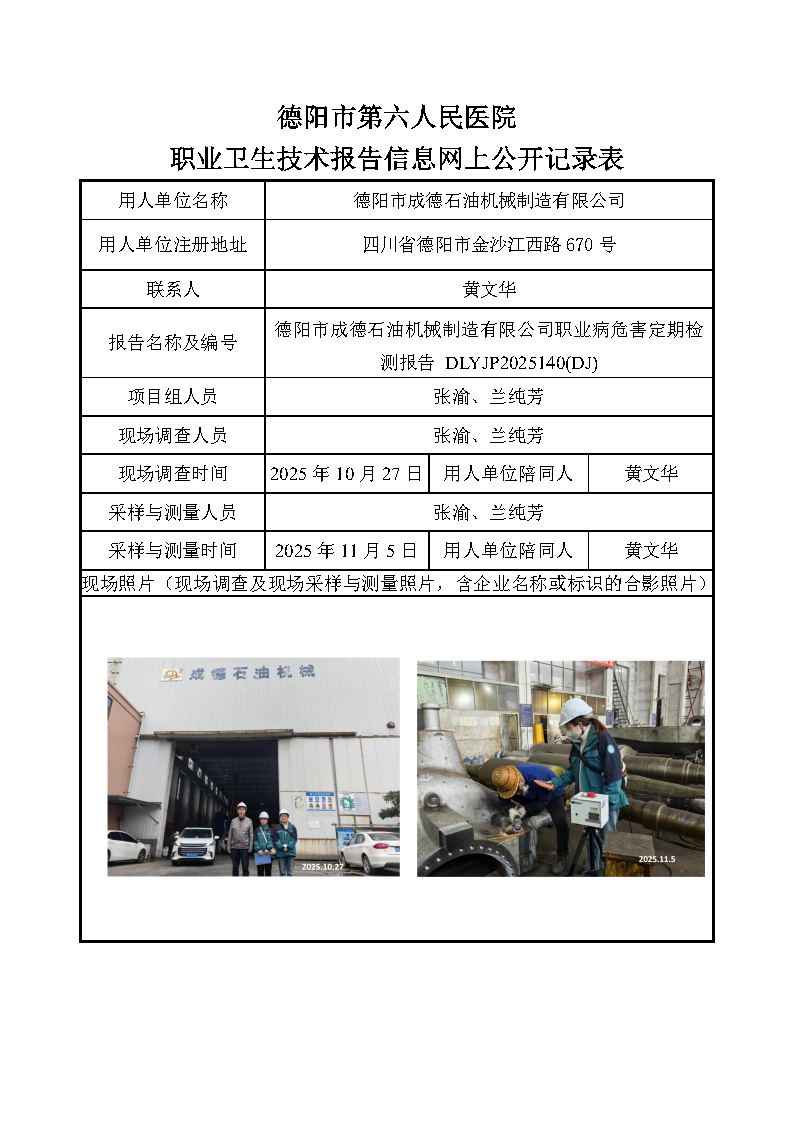 德阳市第六人民医院
职业卫生技术报告信息网上公开记录表

| 用人单位名称 | 德阳市成德石油机械制造有限公司 | | |
|---|---|---|---|
| 用人单位注册地址 | 四川省德阳市金沙江西路 670 号 | | |
| 联系人 | 黄文华 | | |
| 报告名称及编号 | 德阳市成德石油机械制造有限公司职业病危害定期检测报告 DLYJP2025140(DJ) | | |
| 项目组人员 | 张渝、兰纯芳 | | |
| 现场调查人员 | 张渝、兰纯芳 | | |
| 现场调查时间 | 2025 年 10 月 27 日 | 用人单位陪同人 | 黄文华 |
| 采样与测量人员 | 张渝、兰纯芳 | | |
| 采样与测量时间 | 2025 年 11 月 5 日 | 用人单位陪同人 | 黄文华 |

现场照片（现场调查及现场采样与测量照片，含企业名称或标识的合影照片）

成德石油机械

2025.10.27

2025.11.5